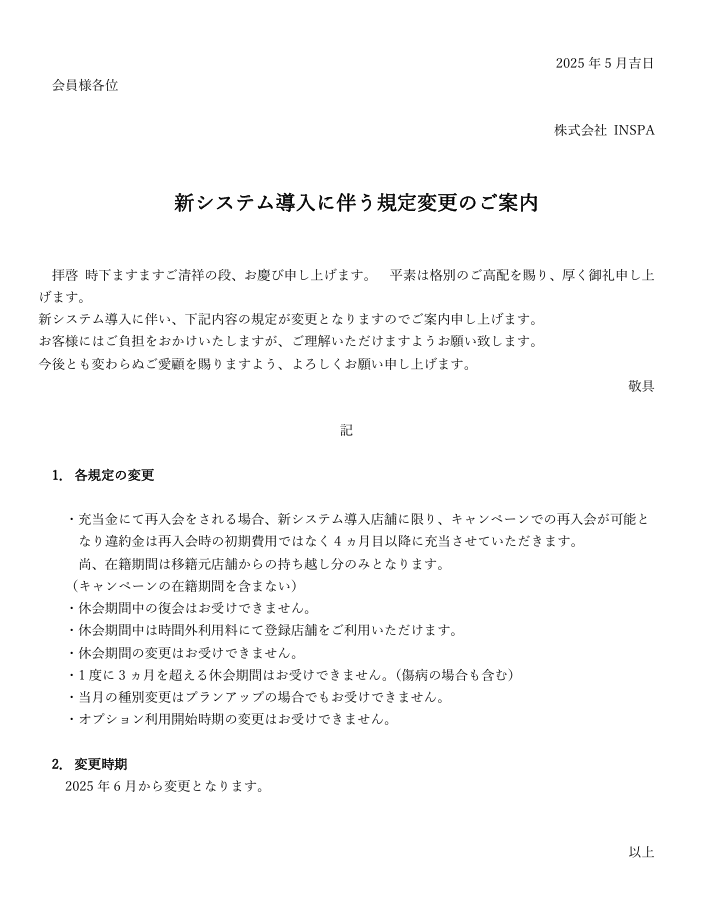 2025 年 5 月吉日

会員様各位

株式会社 INSPA

新システム導入に伴う規定変更のご案内

拝啓 時下ますますご清祥の段、お慶び申し上げます。 平素は格別のご高配を賜り、厚く御礼申し上げます。
新システム導入に伴い、下記内容の規定が変更となりますのでご案内申し上げます。
お客様にはご負担をおかけいたしますが、ご理解いただけますようお願い致します。
今後とも変わらぬご愛顧を賜りますよう、よろしくお願い申し上げます。

敬具

記

1. 各規定の変更

・充当金にて再入会をされる場合、新システム導入店舗に限り、キャンペーンでの再入会が可能となり違約金は再入会時の初期費用ではなく 4 ヵ月目以降に充当させていただきます。
尚、在籍期間は移籍元店舗からの持ち越し分のみとなります。
（キャンペーンの在籍期間を含まない）
・休会期間中の復会はお受けできません。
・休会期間中は時間外利用料にて登録店舗をご利用いただけます。
・休会期間の変更はお受けできません。
・1 度に 3 ヵ月を超える休会期間はお受けできません。（傷病の場合も含む）
・当月の種別変更はプランアップの場合でもお受けできません。
・オプション利用開始時期の変更はお受けできません。

2. 変更時期
2025 年 6 月から変更となります。

以上